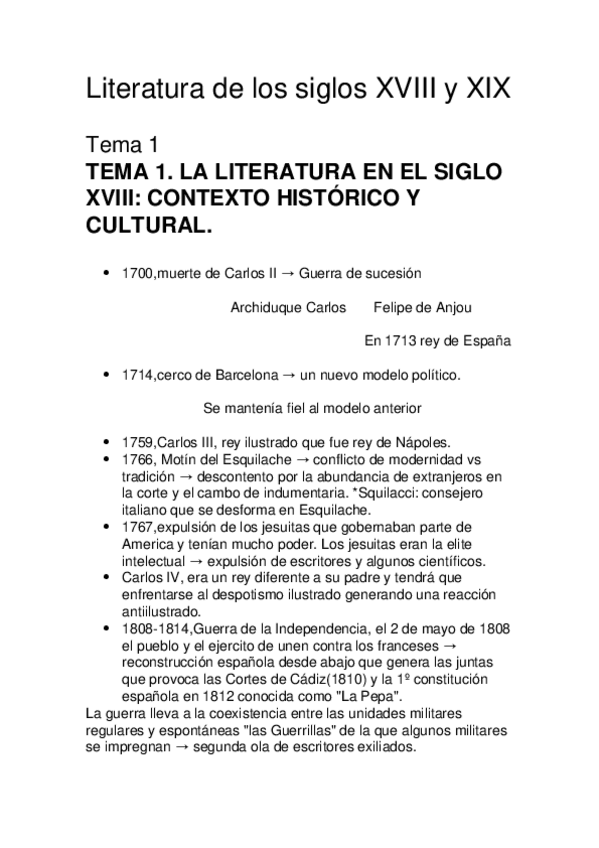 Literatura de los siglos XVIII y XIX

Tema 1
TEMA 1. LA LITERATURA EN EL SIGLO XVIII: CONTEXTO HISTÓRICO Y CULTURAL.

• 1700,muerte de Carlos II → Guerra de sucesión

Archiduque Carlos     Felipe de Anjou

En 1713 rey de España

• 1714,cerco de Barcelona → un nuevo modelo político.

Se mantenía fiel al modelo anterior

• 1759,Carlos III, rey ilustrado que fue rey de Nápoles.
• 1766, Motín del Esquilache → conflicto de modernidad vs tradición → descontento por la abundancia de extranjeros en la corte y el cambo de indumentaria. *Squilacci: consejero italiano que se desforma en Esquilache.
• 1767,expulsión de los jesuitas que gobernaban parte de America y tenían mucho poder. Los jesuitas eran la elite intelectual → expulsión de escritores y algunos científicos.
• Carlos IV, era un rey diferente a su padre y tendrá que enfrentarse al despotismo ilustrado generando una reacción antiilustrado.
• 1808-1814,Guerra de la Independencia, el 2 de mayo de 1808 el pueblo y el ejercito de unen contra los franceses → reconstrucción española desde abajo que genera las juntas que provoca las Cortes de Cádiz(1810) y la 1º constitución española en 1812 conocida como "La Pepa".
La guerra lleva a la coexistencia entre las unidades militares regulares y espontáneas "las Guerrillas" de la que algunos militares se impregnan → segunda ola de escritores exiliados.